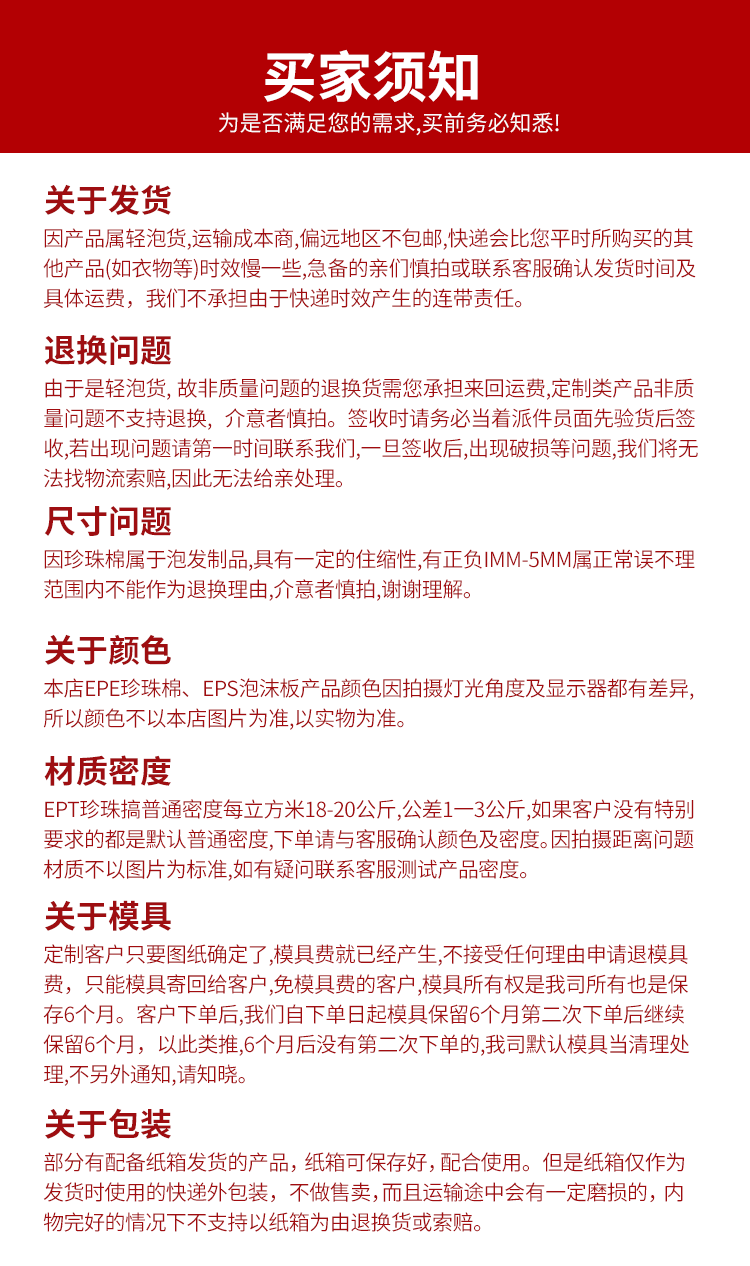 买家须知
为是否满足您的需求,买前务必知悉!

关于发货
因产品属轻泡货,运输成本商,偏远地区不包邮,快递会比您平时所购买的其他产品(如衣物等)时效慢一些,急备的亲们慎拍或联系客服确认发货时间及具体运费，我们不承担由于快递时效产生的连带责任。

退换问题
由于是轻泡货, 故非质量问题的退换货需您承担来回运费,定制类产品非质量问题不支持退换，介意者慎拍。签收时请务必当着派件员面先验货后签收,若出现问题请第一时间联系我们,一旦签收后,出现破损等问题,我们将无法找物流索赔,因此无法给亲处理。

尺寸问题
因珍珠棉属于泡发制品,具有一定的住缩性,有正负IMM-5MM属正常误不理范围内不能作为退换理由,介意者慎拍,谢谢理解。

关于颜色
本店EPE珍珠棉、EPS泡沫板产品颜色因拍摄灯光角度及显示器都有差异,所以颜色不以本店图片为准,以实物为准。

材质密度
EPT珍珠搞普通密度每立方米18-20公斤,公差1一3公斤,如果客户没有特别要求的都是默认普通密度,下单请与客服确认颜色及密度。因拍摄距离问题材质不以图片为标准,如有疑问联系客服测试产品密度。

关于模具
定制客户只要图纸确定了,模具费就已经产生,不接受任何理由申请退模具费，只能模具寄回给客户,免模具费的客户,模具所有权是我司所有也是保存6个月。客户下单后,我们自下单日起模具保留6个月第二次下单后继续保留6个月，以此类推,6个月后没有第二次下单的,我司默认模具当清理处理,不另外通知,请知晓。

关于包装
部分有配备纸箱发货的产品，纸箱可保存好，配合使用。但是纸箱仅作为发货时使用的快递外包装，不做售卖，而且运输途中会有一定磨损的，内物完好的情况下不支持以纸箱为由退换货或索赔。